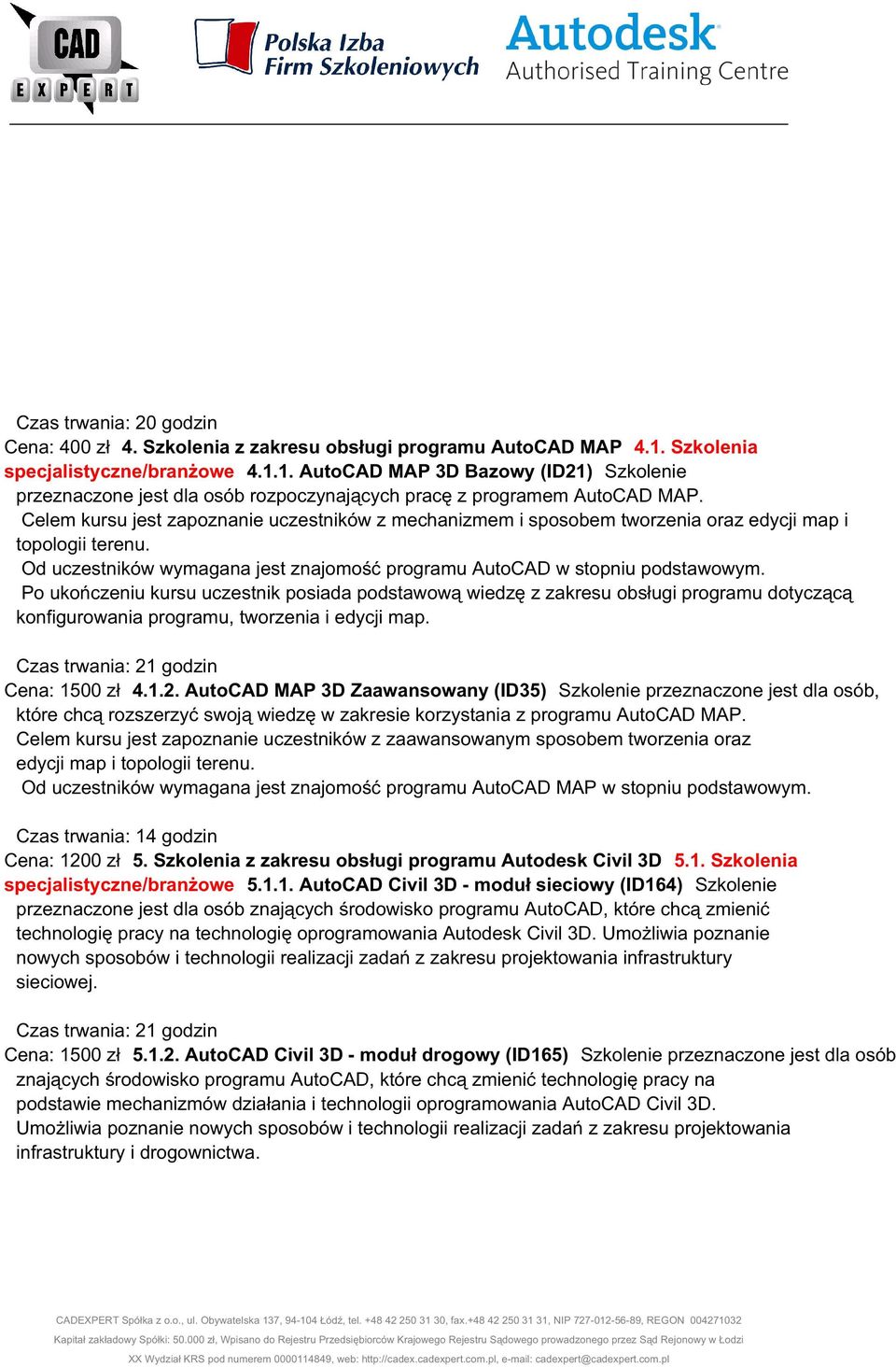 CAD EXPERT

Polska Izba Firm Szkoleniowych

Autodesk Authorised Training Centre

Czas trwania: 20 godzin
Cena: 400 zł 4. Szkolenia z zakresu obsługi programu AutoCAD MAP 4.1. Szkolenia specjalistyczne/branżowe 4.1.1. AutoCAD MAP 3D Bazowy (ID21) Szkolenie przeznaczone jest dla osób rozpoczynających pracę z programem AutoCAD MAP.
Celem kursu jest zapoznanie uczestników z mechanizmem i sposobem tworzenia oraz edycji map i topologii terenu.
Od uczestników wymagana jest znajomość programu AutoCAD w stopniu podstawowym.
Po ukończeniu kursu uczestnik posiada podstawową wiedzę z zakresu obsługi programu dotyczącą konfigurowania programu, tworzenia i edycji map.

Czas trwania: 21 godzin
Cena: 1500 zł 4.1.2. AutoCAD MAP 3D Zaawansowany (ID35) Szkolenie przeznaczone jest dla osób, które chcą rozszerzyć swoją wiedzę w zakresie korzystania z programu AutoCAD MAP.
Celem kursu jest zapoznanie uczestników z zaawansowanym sposobem tworzenia oraz edycji map i topologii terenu.
Od uczestników wymagana jest znajomość programu AutoCAD MAP w stopniu podstawowym.

Czas trwania: 14 godzin
Cena: 1200 zł 5. Szkolenia z zakresu obsługi programu Autodesk Civil 3D 5.1. Szkolenia specjalistyczne/branżowe 5.1.1. AutoCAD Civil 3D - moduł sieciowy (ID164) Szkolenie przeznaczone jest dla osób znających środowisko programu AutoCAD, które chcą zmienić technologię pracy na technologię oprogramowania Autodesk Civil 3D. Umożliwia poznanie nowych sposobów i technologii realizacji zadań z zakresu projektowania infrastruktury sieciowej.

Czas trwania: 21 godzin
Cena: 1500 zł 5.1.2. AutoCAD Civil 3D - moduł drogowy (ID165) Szkolenie przeznaczone jest dla osób znających środowisko programu AutoCAD, które chcą zmienić technologię pracy na podstawie mechanizmów działania i technologii oprogramowania AutoCAD Civil 3D.
Umożliwia poznanie nowych sposobów i technologii realizacji zadań z zakresu projektowania infrastruktury i drogownictwa.

CADEXPERT Spółka z o.o., ul. Obywatelska 137, 94-104 Łódź, tel. +48 42 250 31 30, fax.+48 42 250 31 31, NIP 727-012-56-89, REGON 004271032
Kapitał zakładowy Spółki: 50.000 zł, Wpisano do Rejestru Przedsiębiorców Krajowego Rejestru Sądowego prowadzonego przez Sąd Rejonowy w Łodzi
XX Wydział KRS pod numerem 0000114849, web: http://cadex.cadexpert.com.pl, e-mail: cadexpert@cadexpert.com.pl